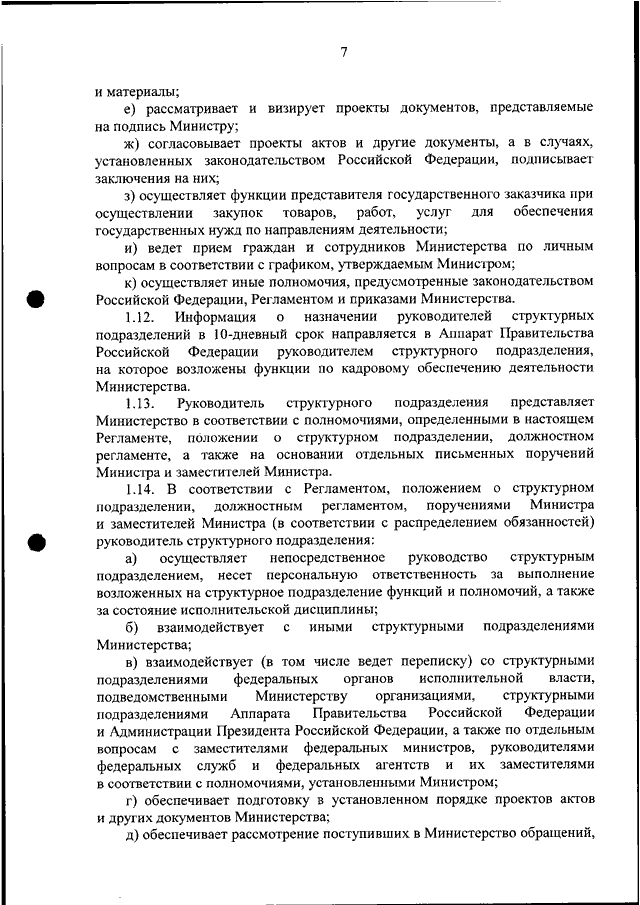 7

и материалы;

е) рассматривает и визирует проекты документов, представляемые на подпись Министру;

ж) согласовывает проекты актов и другие документы, а в случаях, установленных законодательством Российской Федерации, подписывает заключения на них;

з) осуществляет функции представителя государственного заказчика при осуществлении закупок товаров, работ, услуг для обеспечения государственных нужд по направлениям деятельности;

и) ведет прием граждан и сотрудников Министерства по личным вопросам в соответствии с графиком, утверждаемым Министром;

к) осуществляет иные полномочия, предусмотренные законодательством Российской Федерации, Регламентом и приказами Министерства.

1.12. Информация о назначении руководителей структурных подразделений в 10-дневный срок направляется в Аппарат Правительства Российской Федерации руководителем структурного подразделения, на которое возложены функции по кадровому обеспечению деятельности Министерства.

1.13. Руководитель структурного подразделения представляет Министерство в соответствии с полномочиями, определенными в настоящем Регламенте, положении о структурном подразделении, должностном регламенте, а также на основании отдельных письменных поручений Министра и заместителей Министра.

1.14. В соответствии с Регламентом, положением о структурном подразделении, должностным регламентом, поручениями Министра и заместителей Министра (в соответствии с распределением обязанностей) руководитель структурного подразделения:

а) осуществляет непосредственное руководство структурным подразделением, несет персональную ответственность за выполнение возложенных на структурное подразделение функций и полномочий, а также за состояние исполнительской дисциплины;

б) взаимодействует с иными структурными подразделениями Министерства;

в) взаимодействует (в том числе ведет переписку) со структурными подразделениями федеральных органов исполнительной власти, подведомственными Министерству организациями, структурными подразделениями Аппарата Правительства Российской Федерации и Администрации Президента Российской Федерации, а также по отдельным вопросам с заместителями федеральных министров, руководителями федеральных служб и федеральных агентств и их заместителями в соответствии с полномочиями, установленными Министром;

г) обеспечивает подготовку в установленном порядке проектов актов и других документов Министерства;

д) обеспечивает рассмотрение поступивших в Министерство обращений,